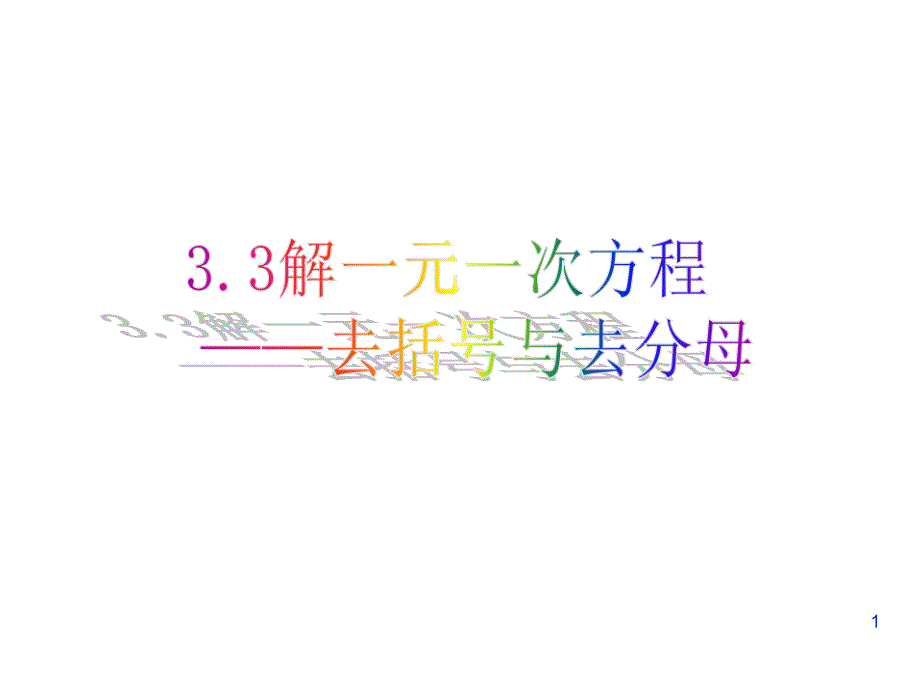 3.3解一元一次方程
——去括号与去分母

1